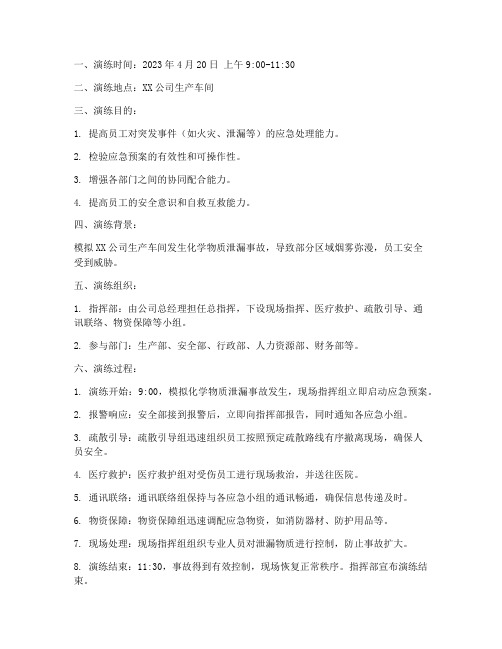 一、演练时间：2023年4月20日 上午9:00-11:30

二、演练地点：XX公司生产车间

三、演练目的：

1. 提高员工对突发事件（如火灾、泄漏等）的应急处理能力。

2. 检验应急预案的有效性和可操作性。

3. 增强各部门之间的协同配合能力。

4. 提高员工的安全意识和自救互救能力。

四、演练背景：

模拟XX公司生产车间发生化学物质泄漏事故，导致部分区域烟雾弥漫，员工安全受到威胁。

五、演练组织：

1. 指挥部：由公司总经理担任总指挥，下设现场指挥、医疗救护、疏散引导、通讯联络、物资保障等小组。

2. 参与部门：生产部、安全部、行政部、人力资源部、财务部等。

六、演练过程：

1. 演练开始：9:00，模拟化学物质泄漏事故发生，现场指挥组立即启动应急预案。

2. 报警响应：安全部接到报警后，立即向指挥部报告，同时通知各应急小组。

3. 疏散引导：疏散引导组迅速组织员工按照预定疏散路线有序撤离现场，确保人员安全。

4. 医疗救护：医疗救护组对受伤员工进行现场救治，并送往医院。

5. 通讯联络：通讯联络组保持与各应急小组的通讯畅通，确保信息传递及时。

6. 物资保障：物资保障组迅速调配应急物资，如消防器材、防护用品等。

7. 现场处理：现场指挥组组织专业人员对泄漏物质进行控制，防止事故扩大。

8. 演练结束：11:30，事故得到有效控制，现场恢复正常秩序。指挥部宣布演练结束。